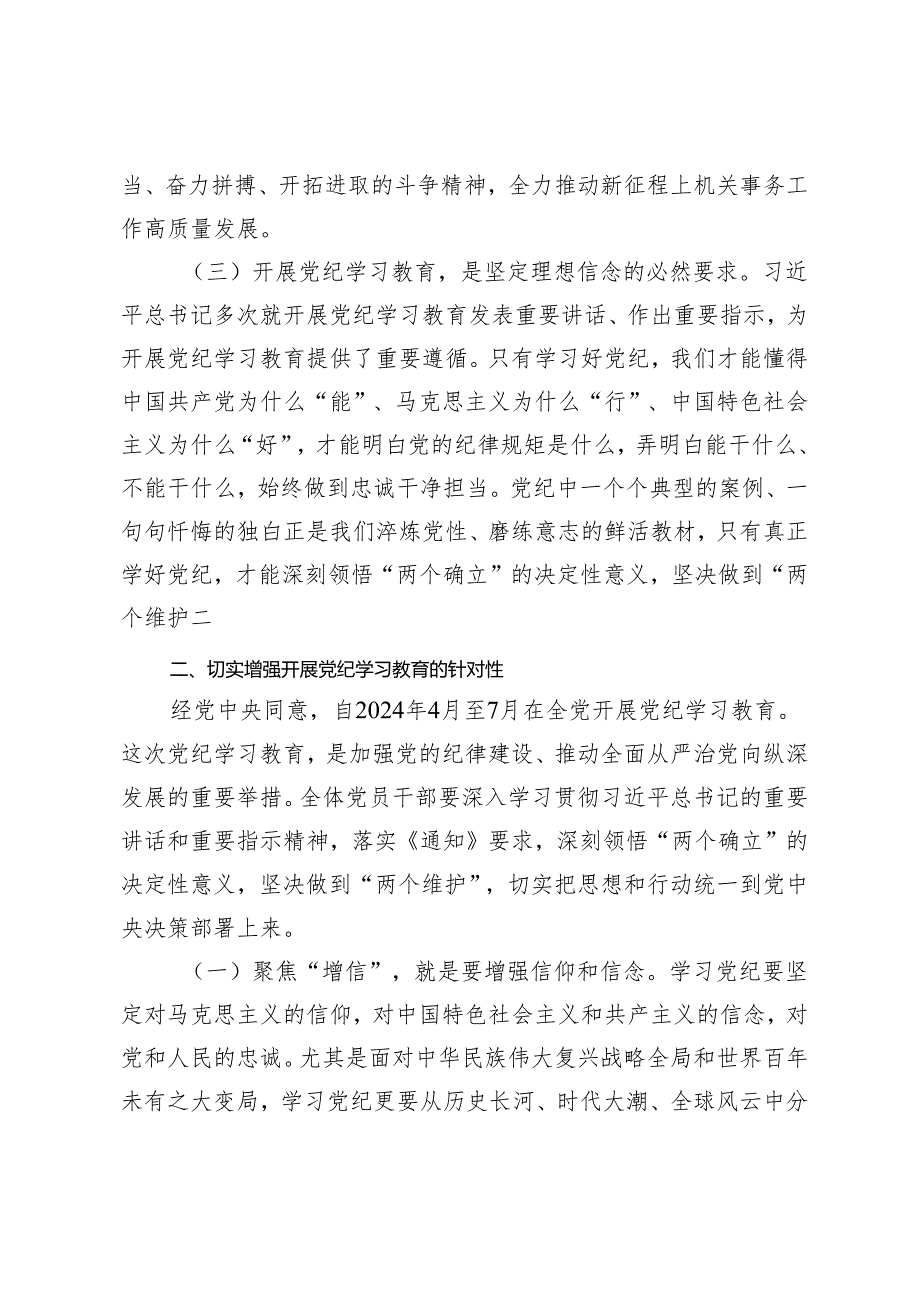 当、奋力拼搏、开拓进取的斗争精神，全力推动新征程上机关事务工作高质量发展。

（三）开展党纪学习教育，是坚定理想信念的必然要求。习近平总书记多次就开展党纪学习教育发表重要讲话、作出重要指示，为开展党纪学习教育提供了重要遵循。只有学习好党纪，我们才能懂得中国共产党为什么“能”、马克思主义为什么“行”、中国特色社会主义为什么“好”，才能明白党的纪律规矩是什么，弄明白能干什么、不能干什么，始终做到忠诚干净担当。党纪中一个个典型的案例、一句句忏悔的独白正是我们淬炼党性、磨练意志的鲜活教材，只有真正学好党纪，才能深刻领悟“两个确立”的决定性意义，坚决做到“两个维护二

二、切实增强开展党纪学习教育的针对性

经党中央同意，自2024年4月至7月在全党开展党纪学习教育。这次党纪学习教育，是加强党的纪律建设、推动全面从严治党向纵深发展的重要举措。全体党员干部要深入学习贯彻习近平总书记的重要讲话和重要指示精神，落实《通知》要求，深刻领悟“两个确立”的决定性意义，坚决做到“两个维护”，切实把思想和行动统一到党中央决策部署上来。

（一）聚焦“增信”，就是要增强信仰和信念。学习党纪要坚定对马克思主义的信仰，对中国特色社会主义和共产主义的信念，对党和人民的忠诚。尤其是面对中华民族伟大复兴战略全局和世界百年未有之大变局，学习党纪更要从历史长河、时代大潮、全球风云中分